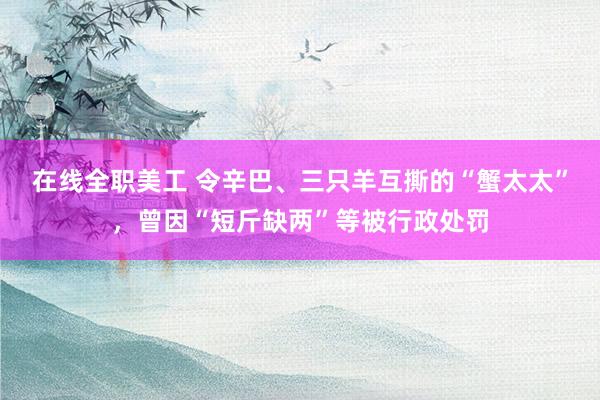 在线全职美工 令辛巴、三只羊互撕的“蟹太太”，曾因“短斤缺两”等被行政处罚